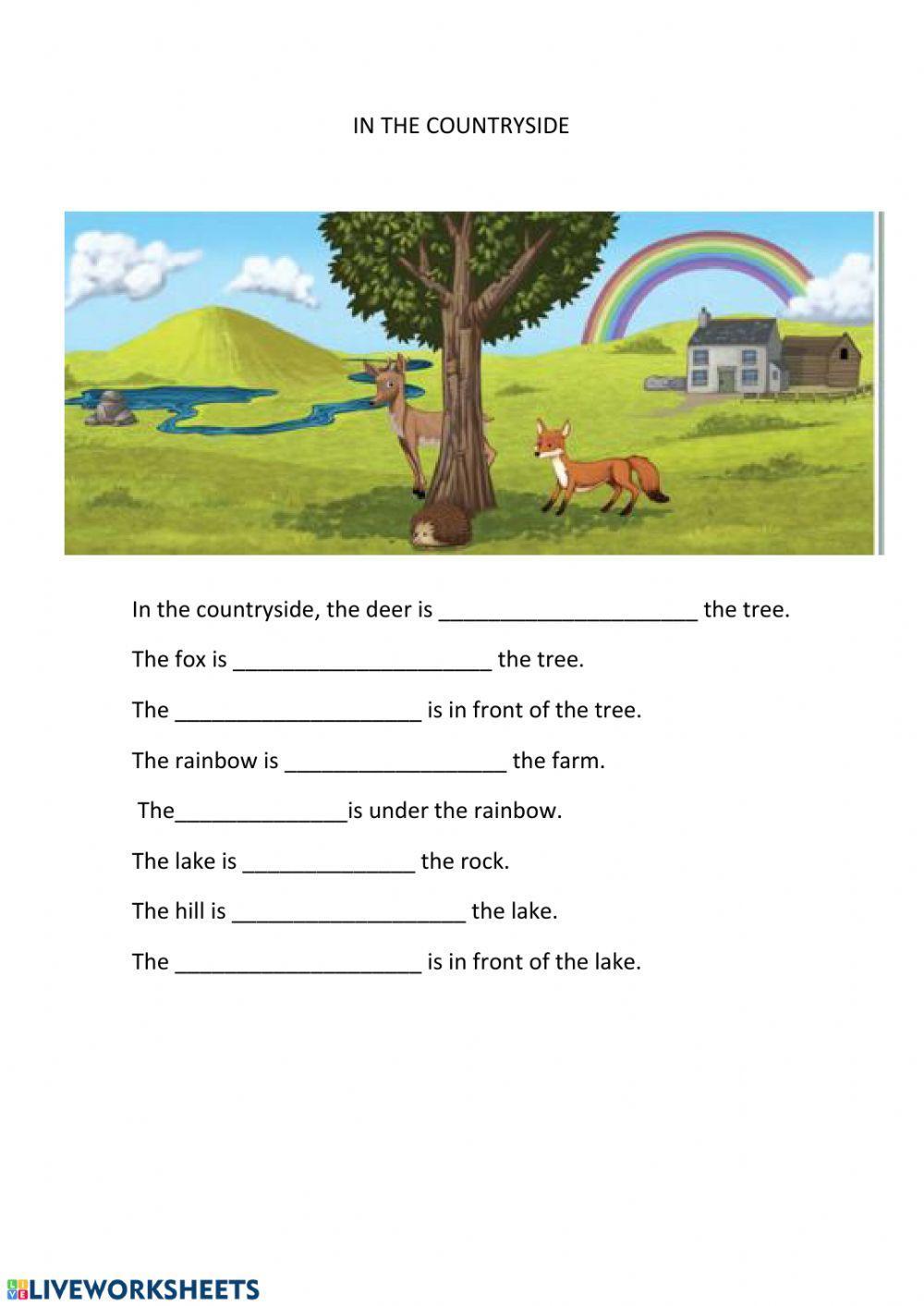 IN THE COUNTRYSIDE

In the countryside, the deer is ______________________ the tree.

The fox is ______________________ the tree.

The _____________________ is in front of the tree.

The rainbow is ___________________ the farm.

The_______________is under the rainbow.

The lake is _______________ the rock.

The hill is ____________________ the lake.

The _____________________ is in front of the lake.

LIVEWORKSHEETS